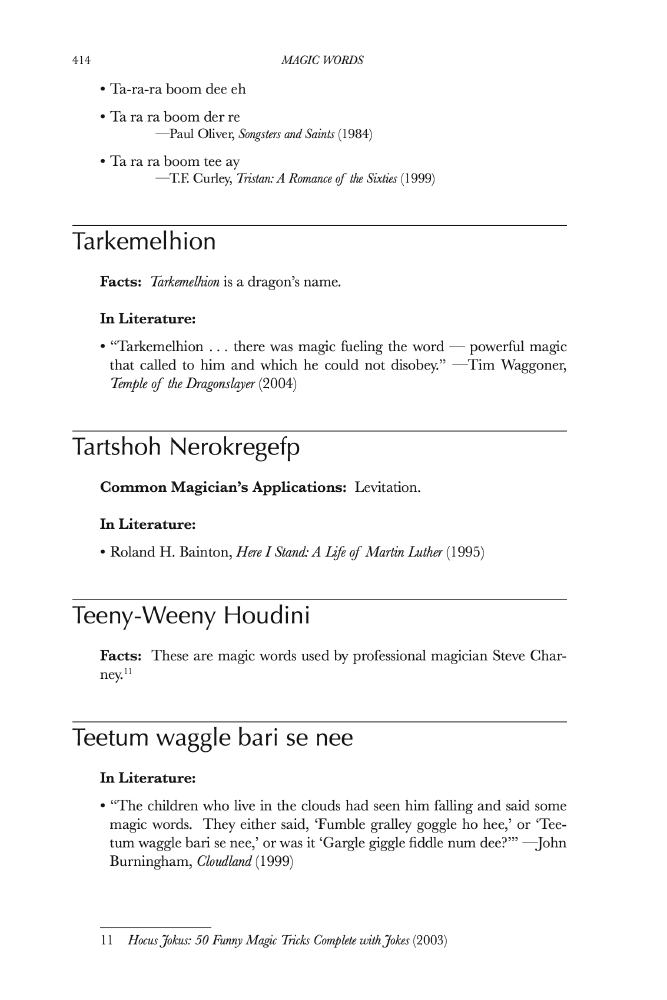 414 MAGIC WORDS

• Ta-ra-ra boom dee eh

• Ta ra ra boom der re
—Paul Oliver, Songsters and Saints (1984)

• Ta ra ra boom tee ay
—T.F. Curley, Tristan: A Romance of the Sixties (1999)

Tarkemelhion

Facts: Tarkemelhion is a dragon's name.

In Literature:

• "Tarkemelhion . . . there was magic fueling the word — powerful magic that called to him and which he could not disobey." —Tim Waggoner, Temple of the Dragonslayer (2004)

Tartshoh Nerokregefp

Common Magician's Applications: Levitation.

In Literature:

• Roland H. Bainton, Here I Stand: A Life of Martin Luther (1995)

Teeny-Weeny Houdini

Facts: These are magic words used by professional magician Steve Charney.$^{11}$

Teetum waggle bari se nee

In Literature:

• "The children who live in the clouds had seen him falling and said some magic words. They either said, 'Fumble gralley goggle ho hee,' or 'Teetum waggle bari se nee,' or was it 'Gargle giggle fiddle num dee?'" —John Burningham, Cloudland (1999)

11 Hocus Jokus: 50 Funny Magic Tricks Complete with Jokes (2003)